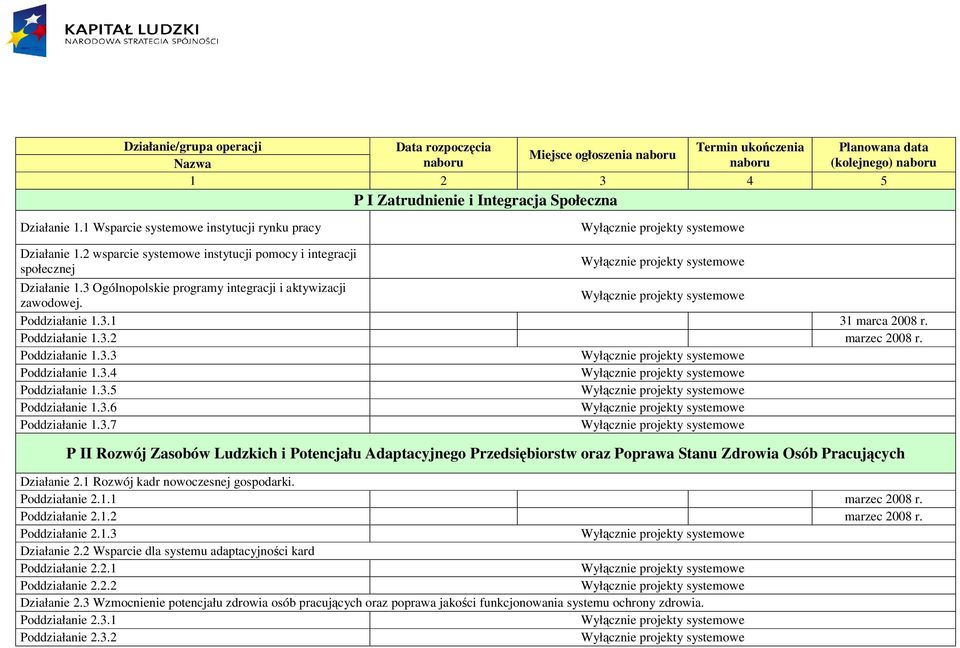 KAPITAŁ LUDZKI
NARODOWA STRATEGIA SPÓJNOŚCI

| Działanie/grupa operacji Nazwa | Data rozpoczęcia naboru | Miejsce ogłoszenia naboru | Termin ukończenia naboru | Planowana data (kolejnego) naboru |
|---|---|---|---|---|
| 1 | 2 | 3 | 4 | 5 |
| P I Zatrudnienie i Integracja Społeczna | | | | |
| Działanie 1.1 Wsparcie systemowe instytucji rynku pracy | Wyłącznie projekty systemowe | | | |
| Działanie 1.2 wsparcie systemowe instytucji pomocy i integracji społecznej | Wyłącznie projekty systemowe | | | |
| Działanie 1.3 Ogólnopolskie programy integracji i aktywizacji zawodowej. | Wyłącznie projekty systemowe | | | |
| Poddziałanie 1.3.1 | | | | 31 marca 2008 r. |
| Poddziałanie 1.3.2 | | | | marzec 2008 r. |
| Poddziałanie 1.3.3 | Wyłącznie projekty systemowe | | | |
| Poddziałanie 1.3.4 | Wyłącznie projekty systemowe | | | |
| Poddziałanie 1.3.5 | Wyłącznie projekty systemowe | | | |
| Poddziałanie 1.3.6 | Wyłącznie projekty systemowe | | | |
| Poddziałanie 1.3.7 | Wyłącznie projekty systemowe | | | |
| P II Rozwój Zasobów Ludzkich i Potencjału Adaptacyjnego Przedsiębiorstw oraz Poprawa Stanu Zdrowia Osób Pracujących | | | | |
| Działanie 2.1 Rozwój kadr nowoczesnej gospodarki. | | | | |
| Poddziałanie 2.1.1 | | | | marzec 2008 r. |
| Poddziałanie 2.1.2 | | | | marzec 2008 r. |
| Poddziałanie 2.1.3 | Wyłącznie projekty systemowe | | | |
| Działanie 2.2 Wsparcie dla systemu adaptacyjności kard | | | | |
| Poddziałanie 2.2.1 | Wyłącznie projekty systemowe | | | |
| Poddziałanie 2.2.2 | Wyłącznie projekty systemowe | | | |
| Działanie 2.3 Wzmocnienie potencjału zdrowia osób pracujących oraz poprawa jakości funkcjonowania systemu ochrony zdrowia. | | | | |
| Poddziałanie 2.3.1 | Wyłącznie projekty systemowe | | | |
| Poddziałanie 2.3.2 | Wyłącznie projekty systemowe | | | |